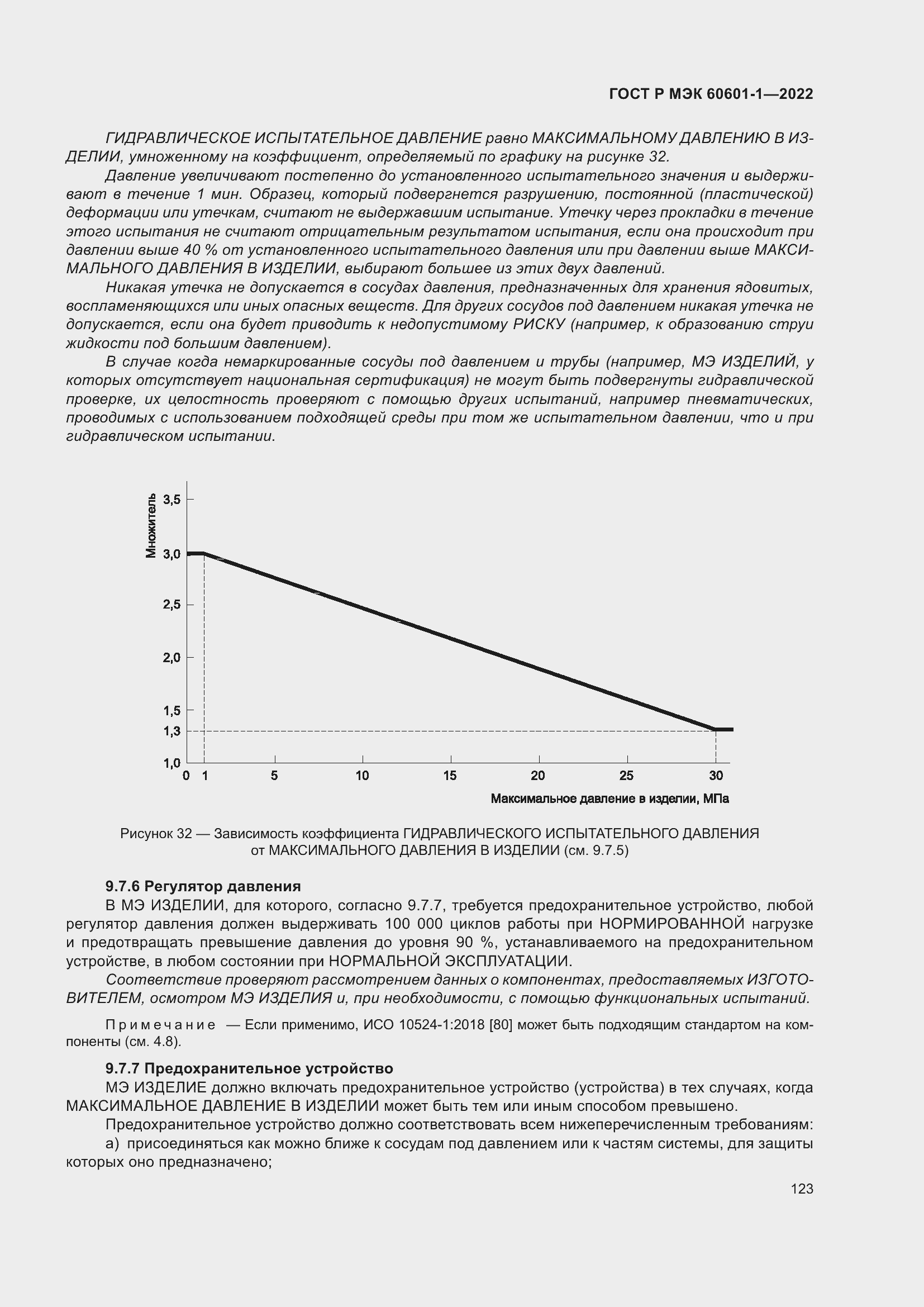 ГОСТ Р МЭК 60601-1—2022

ГИДРАВЛИЧЕСКОЕ ИСПЫТАТЕЛЬНОЕ ДАВЛЕНИЕ равно МАКСИМАЛЬНОМУ ДАВЛЕНИЮ В ИЗДЕЛИИ, умноженному на коэффициент, определяемый по графику на рисунке 32.

Давление увеличивают постепенно до установленного испытательного значения и выдерживают в течение 1 мин. Образец, который подвергнется разрушению, постоянной (пластической) деформации или утечкам, считают не выдержавшим испытание. Утечку через прокладки в течение этого испытания не считают отрицательным результатом испытания, если она происходит при давлении выше 40 % от установленного испытательного давления или при давлении выше МАКСИМАЛЬНОГО ДАВЛЕНИЯ В ИЗДЕЛИИ, выбирают большее из этих двух давлений.

Никакая утечка не допускается в сосудах давления, предназначенных для хранения ядовитых, воспламеняющихся или иных опасных веществ. Для других сосудов под давлением никакая утечка не допускается, если она будет приводить к недопустимому РИСКУ (например, к образованию струи жидкости под большим давлением).

В случае когда немаркированные сосуды под давлением и трубы (например, МЭ ИЗДЕЛИЙ, у которых отсутствует национальная сертификация) не могут быть подвергнуты гидравлической проверке, их целостность проверяют с помощью других испытаний, например пневматических, проводимых с использованием подходящей среды при том же испытательном давлении, что и при гидравлическом испытании.

Множитель
3,5
3,0
2,5
2,0
1,5
1,3
1,0
0 1 5 10 15 20 25 30
Максимальное давление в изделии, МПа

Рисунок 32 — Зависимость коэффициента ГИДРАВЛИЧЕСКОГО ИСПЫТАТЕЛЬНОГО ДАВЛЕНИЯ от МАКСИМАЛЬНОГО ДАВЛЕНИЯ В ИЗДЕЛИИ (см. 9.7.5)

9.7.6 Регулятор давления

В МЭ ИЗДЕЛИИ, для которого, согласно 9.7.7, требуется предохранительное устройство, любой регулятор давления должен выдерживать 100 000 циклов работы при НОРМИРОВАННОЙ нагрузке и предотвращать превышение давления до уровня 90 %, устанавливаемого на предохранительном устройстве, в любом состоянии при НОРМАЛЬНОЙ ЭКСПЛУАТАЦИИ.

Соответствие проверяют рассмотрением данных о компонентах, предоставляемых ИЗГОТОВИТЕЛЕМ, осмотром МЭ ИЗДЕЛИЯ и, при необходимости, с помощью функциональных испытаний.

Примечание — Если применимо, ИСО 10524-1:2018 [80] может быть подходящим стандартом на компоненты (см. 4.8).

9.7.7 Предохранительное устройство

МЭ ИЗДЕЛИЕ должно включать предохранительное устройство (устройства) в тех случаях, когда МАКСИМАЛЬНОЕ ДАВЛЕНИЕ В ИЗДЕЛИИ может быть тем или иным способом превышено.

Предохранительное устройство должно соответствовать всем нижеперечисленным требованиям:

a) присоединяться как можно ближе к сосудам под давлением или к частям системы, для защиты которых оно предназначено;

123